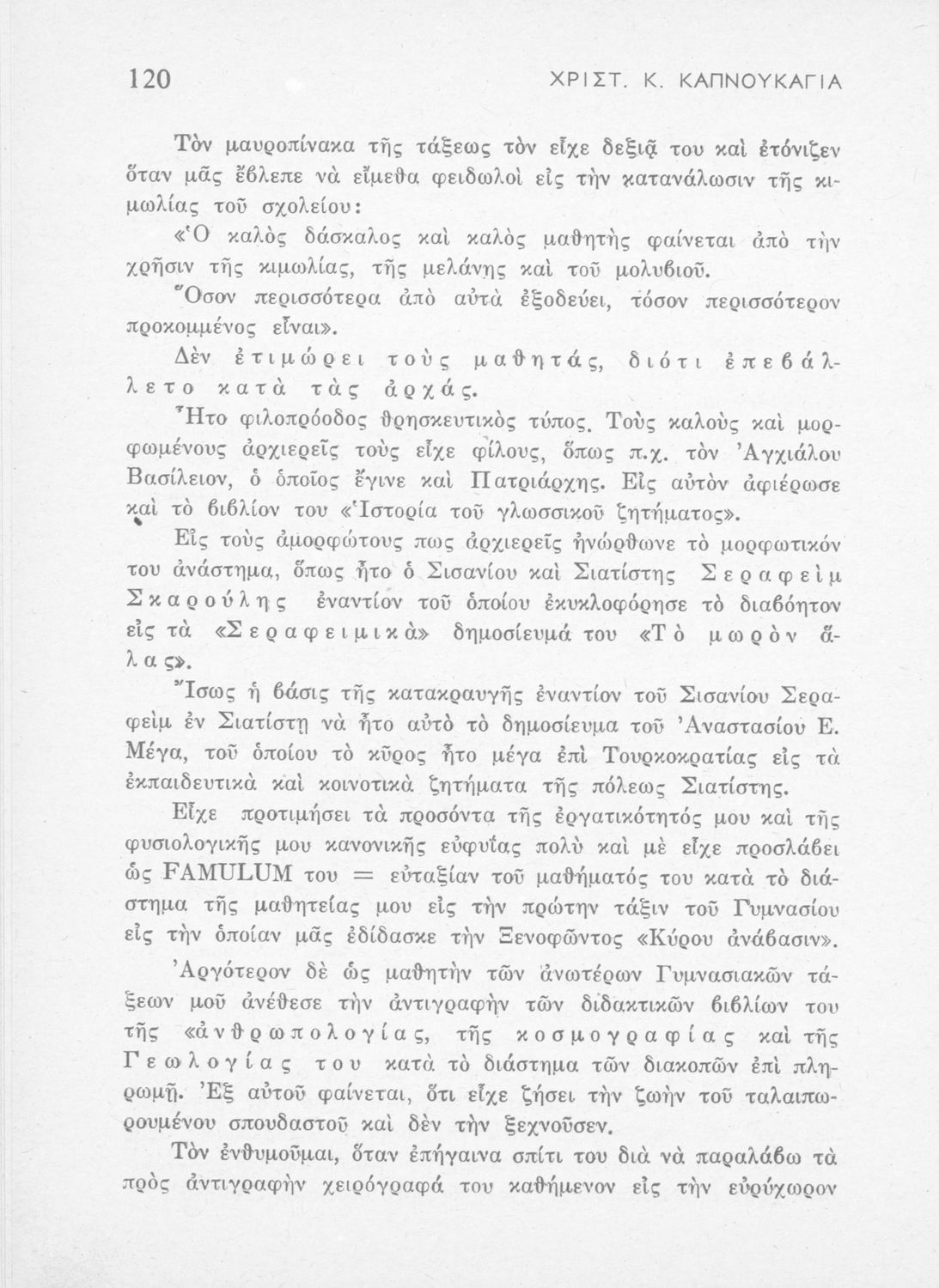 120 ΧΡΙΣΤ. Κ. ΚΑΠΝΟΥΚΑΓΙΑ

Τὸν μαυροπίνακα τῆς τάξεως τὸν εἶχε δεξιᾷ του καὶ ἐτόνιζεν ὅταν μᾶς ἔβλεπε νὰ εἴμεθα φειδωλοὶ εἰς τὴν κατανάλωσιν τῆς κιμωλίας τοῦ σχολείου:

«Ὁ καλὸς δάσκαλος καὶ καλὸς μαθητὴς φαίνεται ἀπὸ τὴν χρῆσιν τῆς κιμωλίας, τῆς μελάνης καὶ τοῦ μολυβιοῦ. Ὅσον περισσότερα ἀπὸ αὐτὰ ἐξοδεύει, τόσον περισσότερον προκομμένος εἶναι».

Δὲν ἐτιμώρει τοὺς μαθητάς, διότι ἐπεβάλλετο κατὰ τὰς ἀρχάς.

Ἦτο φιλοπρόοδος θρησκευτικὸς τύπος. Τοὺς καλοὺς καὶ μορφωμένους ἀρχιερεῖς τοὺς εἶχε φίλους, ὅπως π.χ. τὸν Ἀγχιάλου Βασίλειον, ὁ ὁποῖος ἔγινε καὶ Πατριάρχης. Εἰς αὐτὸν ἀφιέρωσε καὶ τὸ βιβλίον του «Ἱστορία τοῦ γλωσσικοῦ ζητήματος».

Εἰς τοὺς ἀμορφώτους πως ἀρχιερεῖς ἠνώρθωνε τὸ μορφωτικόν του ἀνάστημα, ὅπως ἦτο ὁ Σισανίου καὶ Σιατίστης Σεραφεὶμ Σκαρούλης ἐναντίον τοῦ ὁποίου ἐκυκλοφόρησε τὸ διαβόητον εἰς τὰ «Σεραφειμικὰ» δημοσίευμά του «Τὸ μωρὸν ἅλας».

Ἴσως ἡ βάσις τῆς κατακραυγῆς ἐναντίον τοῦ Σισανίου Σεραφεὶμ ἐν Σιατίστῃ νὰ ἦτο αὐτὸ τὸ δημοσίευμα τοῦ Ἀναστασίου Ε. Μέγα, τοῦ ὁποίου τὸ κῦρος ἦτο μέγα ἐπὶ Τουρκοκρατίας εἰς τὰ ἐκπαιδευτικὰ καὶ κοινοτικὰ ζητήματα τῆς πόλεως Σιατίστης.

Εἶχε προτιμήσει τὰ προσόντα τῆς ἐργατικότητός μου καὶ τῆς φυσιολογικῆς μου κανονικῆς εὐφυΐας πολὺ καὶ μὲ εἶχε προσλάβει ὡς FAMULUM του = εὐταξίαν τοῦ μαθήματός του κατὰ τὸ διάστημα τῆς μαθητείας μου εἰς τὴν πρώτην τάξιν τοῦ Γυμνασίου εἰς τὴν ὁποίαν μᾶς ἐδίδασκε τὴν Ξενοφῶντος «Κύρου ἀνάβασιν».

Ἀργότερον δὲ ὡς μαθητὴν τῶν ἀνωτέρων Γυμνασιακῶν τάξεων μοῦ ἀνέθεσε τὴν ἀντιγραφὴν τῶν διδακτικῶν βιβλίων του τῆς «ἀνθρωπολογίας, τῆς κοσμογραφίας καὶ τῆς Γεωλογίας του κατὰ τὸ διάστημα τῶν διακοπῶν ἐπὶ πληρωμῇ. Ἐξ αὐτοῦ φαίνεται, ὅτι εἶχε ζήσει τὴν ζωὴν τοῦ ταλαιπωρουμένου σπουδαστοῦ καὶ δὲν τὴν ξεχνοῦσεν.

Τὸν ἐνθυμοῦμαι, ὅταν ἐπήγαινα σπίτι του διὰ νὰ παραλάβω τὰ πρὸς ἀντιγραφὴν χειρόγραφά του καθήμενον εἰς τὴν εὐρύχωρον